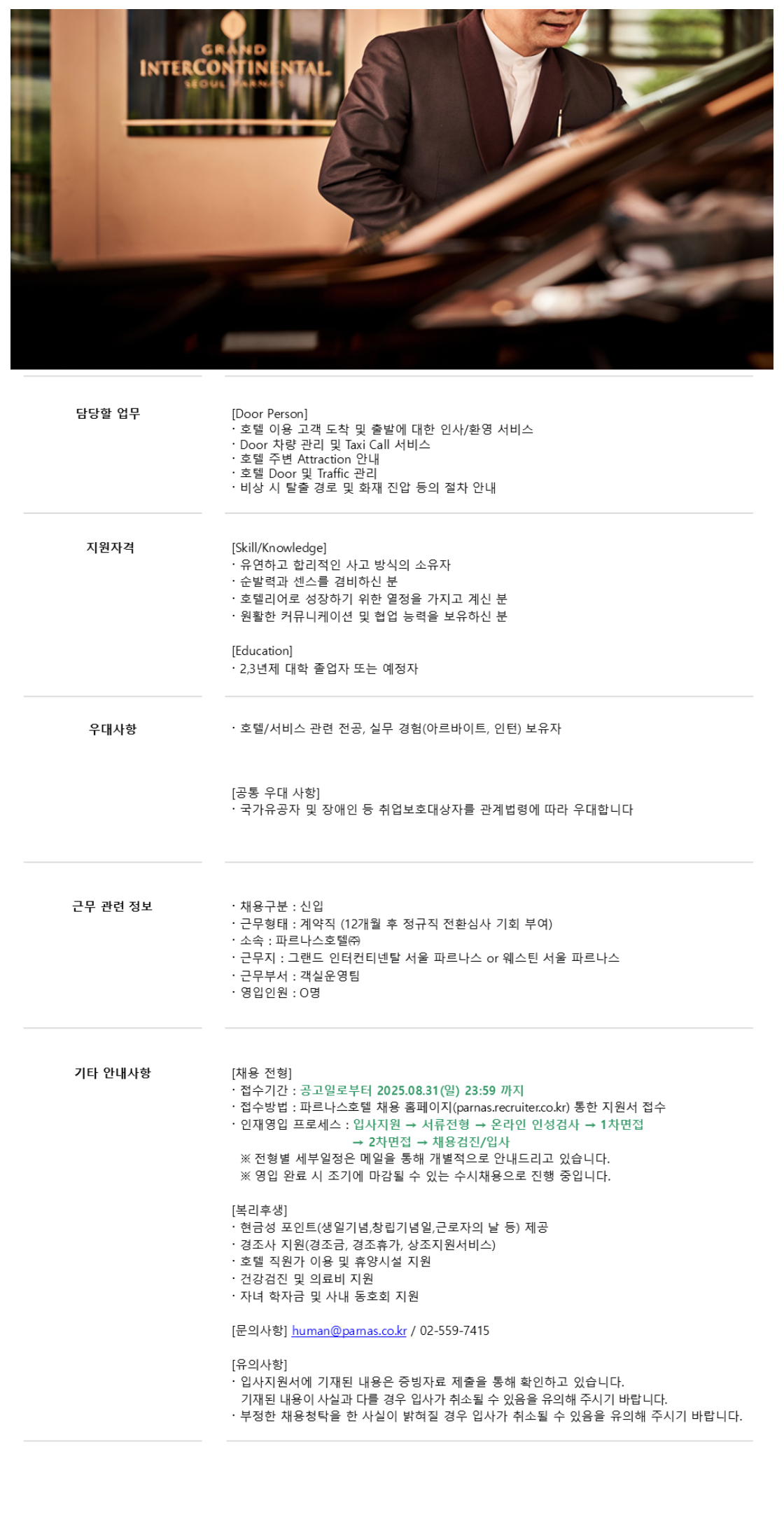 GRAND
INTERCONTINENTAL
SEOUL PARNAS

담당할 업무

[Door Person]
· 호텔 이용 고객 도착 및 출발에 대한 인사/환영 서비스
· Door 차량 관리 및 Taxi Call 서비스
· 호텔 주변 Attraction 안내
· 호텔 Door 및 Traffic 관리
· 비상 시 탈출 경로 및 화재 진압 등의 절차 안내

지원자격

[Skill/Knowledge]
· 유연하고 합리적인 사고 방식의 소유자
· 순발력과 센스를 겸비하신 분
· 호텔리어로 성장하기 위한 열정을 가지고 계신 분
· 원활한 커뮤니케이션 및 협업 능력을 보유하신 분

[Education]
· 2,3년제 대학 졸업자 또는 예정자

우대사항

· 호텔/서비스 관련 전공, 실무 경험(아르바이트, 인턴) 보유자

[공통 우대 사항]
· 국가유공자 및 장애인 등 취업보호대상자를 관계법령에 따라 우대합니다

근무 관련 정보

· 채용구분 : 신입
· 근무형태 : 계약직 (12개월 후 정규직 전환심사 기회 부여)
· 소속 : 파르나스호텔㈜
· 근무지 : 그랜드 인터컨티넨탈 서울 파르나스 or 웨스틴 서울 파르나스
· 근무부서 : 객실운영팀
· 영입인원 : O명

기타 안내사항

[채용 전형]
· 접수기간 : 공고일로부터 2025.08.31(일) 23:59 까지
· 접수방법 : 파르나스호텔 채용 홈페이지(parnas.recruiter.co.kr) 통한 지원서 접수
· 인재영입 프로세스 : 입사지원 → 서류전형 → 온라인 인성검사 → 1차면접 → 2차면접 → 채용검진/입사
※ 전형별 세부일정은 메일을 통해 개별적으로 안내드리고 있습니다.
※ 영입 완료 시 조기에 마감될 수 있는 수시채용으로 진행 중입니다.

[복리후생]
· 현금성 포인트(생일기념,창립기념일,근로자의 날 등) 제공
· 경조사 지원(경조금, 경조휴가, 상조지원서비스)
· 호텔 직원가 이용 및 휴양시설 지원
· 건강검진 및 의료비 지원
· 자녀 학자금 및 사내 동호회 지원

[문의사항] human@parnas.co.kr / 02-559-7415

[유의사항]
· 입사지원서에 기재된 내용은 증빙자료 제출을 통해 확인하고 있습니다. 기재된 내용이 사실과 다를 경우 입사가 취소될 수 있음을 유의해 주시기 바랍니다.
· 부정한 채용청탁을 한 사실이 밝혀질 경우 입사가 취소될 수 있음을 유의해 주시기 바랍니다.